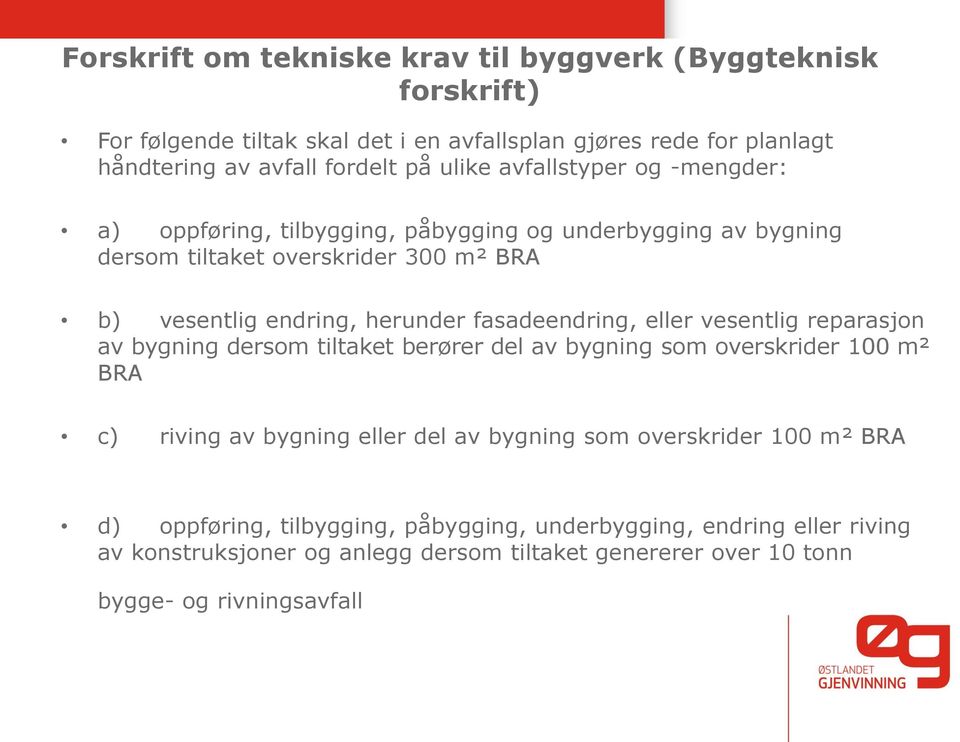 Forskrift om tekniske krav til byggverk (Byggteknisk forskrift)

• For følgende tiltak skal det i en avfallsplan gjøres rede for planlagt håndtering av avfall fordelt på ulike avfallstyper og -mengder:

• a) oppføring, tilbygging, påbygging og underbygging av bygning dersom tiltaket overskrider 300 m² BRA

• b) vesentlig endring, herunder fasadeendring, eller vesentlig reparasjon av bygning dersom tiltaket berører del av bygning som overskrider 100 m² BRA

• c) riving av bygning eller del av bygning som overskrider 100 m² BRA

• d) oppføring, tilbygging, påbygging, underbygging, endring eller riving av konstruksjoner og anlegg dersom tiltaket genererer over 10 tonn

bygge- og rivningsavfall

øg
ØSTLANDET
GJENVINNING